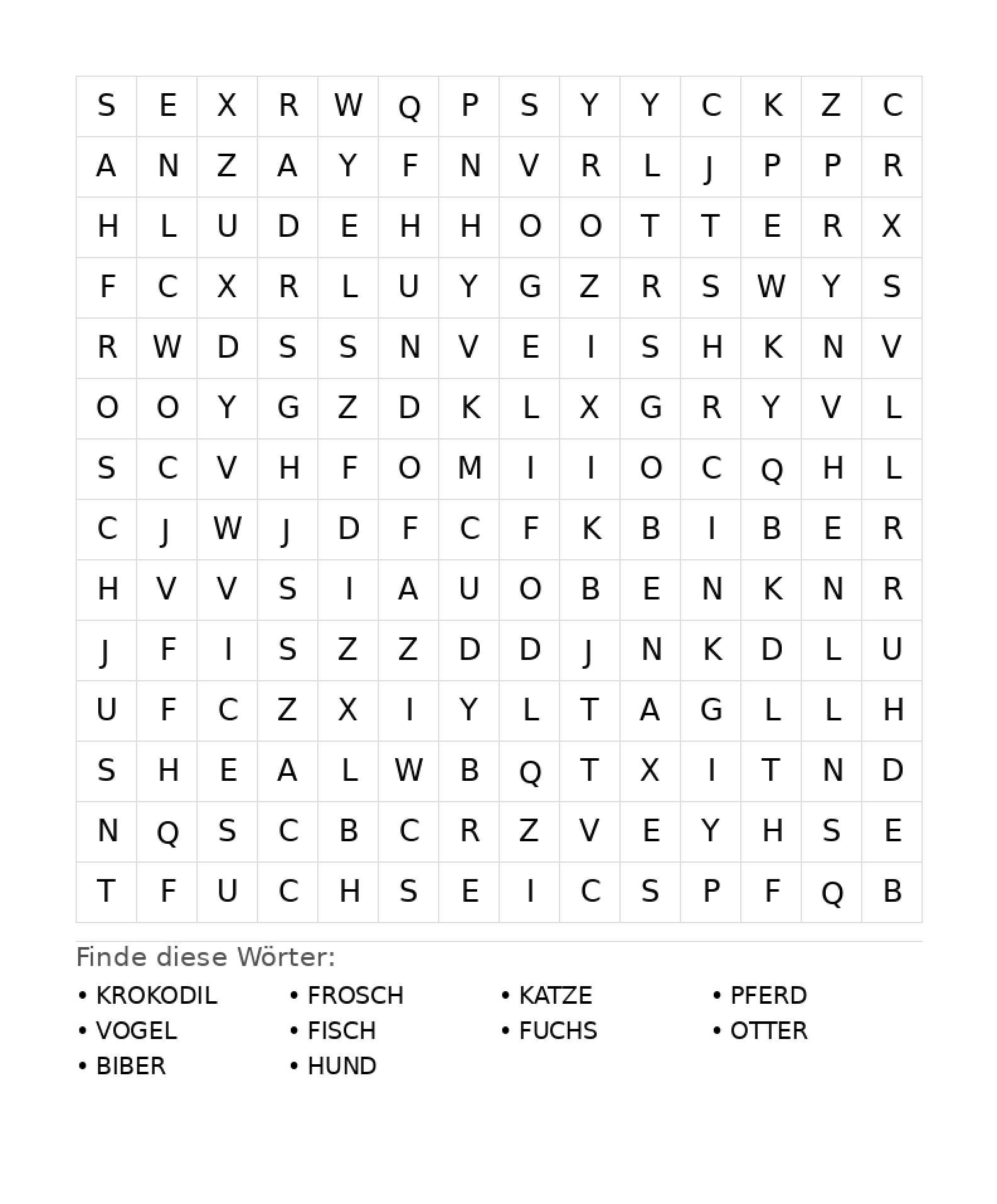 | S | E | X | R | W | Q | P | S | Y | Y | C | K | Z | C |
|---|---|---|---|---|---|---|---|---|---|---|---|---|---|
| A | N | Z | A | Y | F | N | V | R | L | J | P | P | R |
| H | L | U | D | E | H | H | O | O | T | T | E | R | X |
| F | C | X | R | L | U | Y | G | Z | R | S | W | Y | S |
| R | W | D | S | S | N | V | E | I | S | H | K | N | V |
| O | O | Y | G | Z | D | K | L | X | G | R | Y | V | L |
| S | C | V | H | F | O | M | I | I | O | C | Q | H | L |
| C | J | W | J | D | F | C | F | K | B | I | B | E | R |
| H | V | V | S | I | A | U | O | B | E | N | K | N | R |
| J | F | I | S | Z | Z | D | D | J | N | K | D | L | U |
| U | F | C | Z | X | I | Y | L | T | A | G | L | L | H |
| S | H | E | A | L | W | B | Q | T | X | I | T | N | D |
| N | Q | S | C | B | C | R | Z | V | E | Y | H | S | E |
| T | F | U | C | H | S | E | I | C | S | P | F | Q | B |

Finde diese Wörter:

• KROKODIL
• VOGEL
• BIBER
• FROSCH
• FISCH
• HUND
• KATZE
• FUCHS
• PFERD
• OTTER